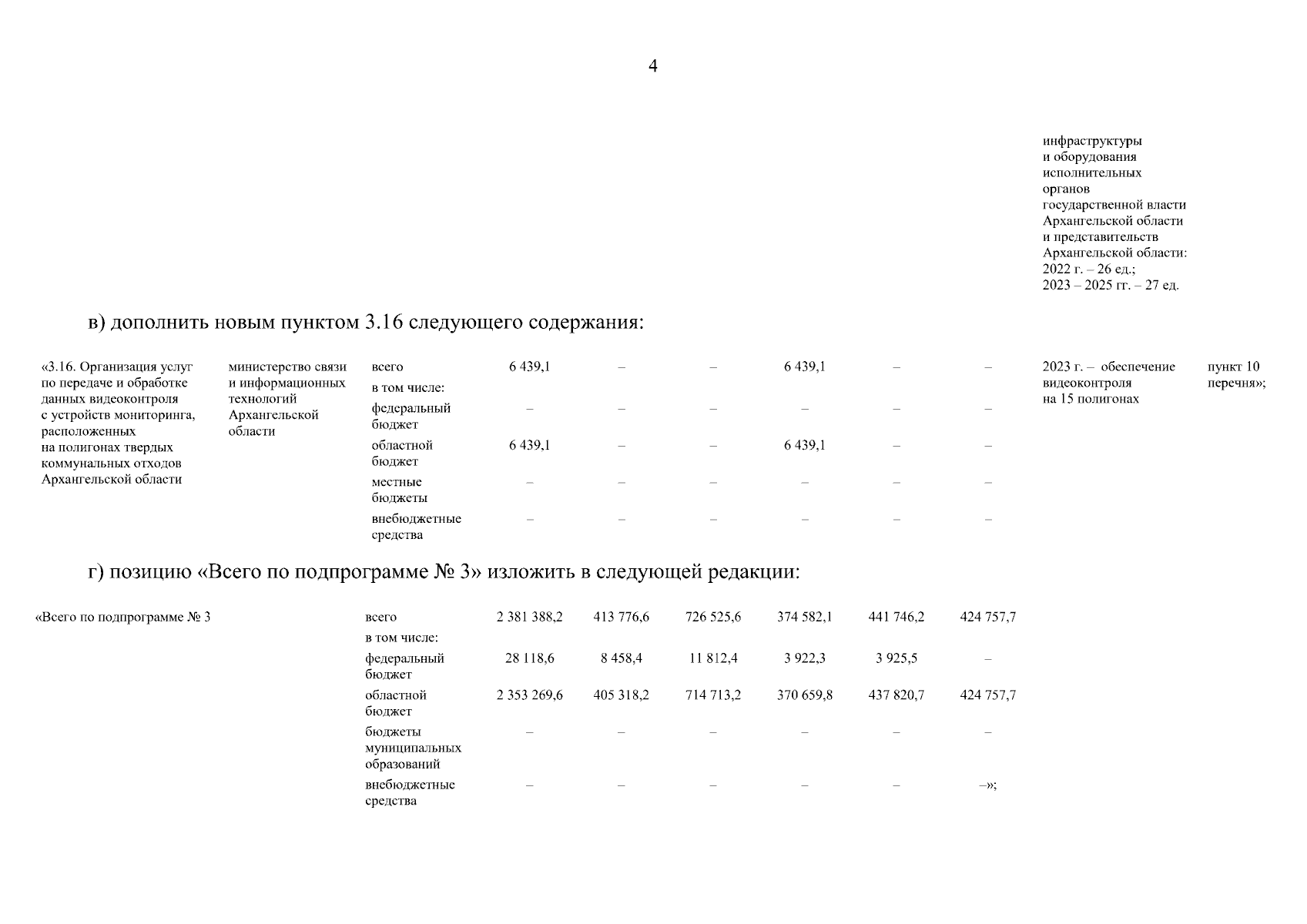 4

инфраструктуры и оборудования исполнительных органов государственной власти Архангельской области и представительств Архангельской области:
2022 г. – 26 ед.;
2023 – 2025 гг. – 27 ед.

в) дополнить новым пунктом 3.16 следующего содержания:

| | | | | | | | | | | |
|---|---|---|---|---|---|---|---|---|---|---|
| «3.16. Организация услуг по передаче и обработке данных видеоконтроля с устройств мониторинга, расположенных на полигонах твердых коммунальных отходов Архангельской области | министерство связи и информационных технологий Архангельской области | всего | 6 439,1 | – | – | 6 439,1 | – | – | 2023 г. – обеспечение видеоконтроля на 15 полигонах | пункт 10 перечня»; |
| | | в том числе: | | | | | | | | |
| | | федеральный бюджет | – | – | – | – | – | – | | |
| | | областной бюджет | 6 439,1 | – | – | 6 439,1 | – | – | | |
| | | местные бюджеты | – | – | – | – | – | – | | |
| | | внебюджетные средства | – | – | – | – | – | – | | |

г) позицию «Всего по подпрограмме № 3» изложить в следующей редакции:

| | | | | | | | |
|---|---|---|---|---|---|---|---|
| «Всего по подпрограмме № 3 | всего | 2 381 388,2 | 413 776,6 | 726 525,6 | 374 582,1 | 441 746,2 | 424 757,7 |
| | в том числе: | | | | | | |
| | федеральный бюджет | 28 118,6 | 8 458,4 | 11 812,4 | 3 922,3 | 3 925,5 | – |
| | областной бюджет | 2 353 269,6 | 405 318,2 | 714 713,2 | 370 659,8 | 437 820,7 | 424 757,7 |
| | бюджеты муниципальных образований | – | – | – | – | – | – |
| | внебюджетные средства | – | – | – | – | – | –»; |